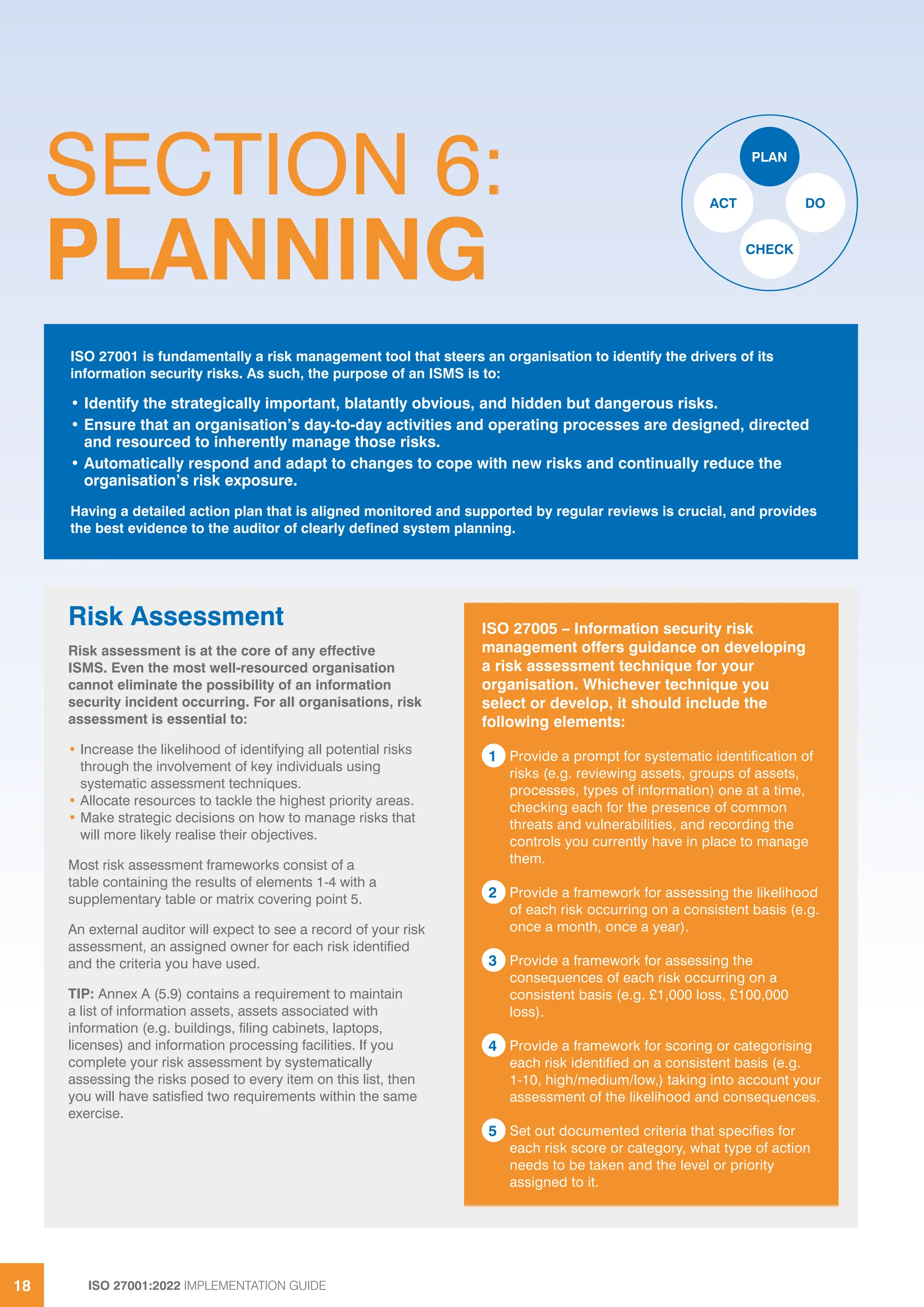 SECTION 6:
PLANNING

PLAN
ACT
DO
CHECK

ISO 27001 is fundamentally a risk management tool that steers an organisation to identify the drivers of its information security risks. As such, the purpose of an ISMS is to:

• Identify the strategically important, blatantly obvious, and hidden but dangerous risks.
• Ensure that an organisation's day-to-day activities and operating processes are designed, directed and resourced to inherently manage those risks.
• Automatically respond and adapt to changes to cope with new risks and continually reduce the organisation's risk exposure.

Having a detailed action plan that is aligned monitored and supported by regular reviews is crucial, and provides the best evidence to the auditor of clearly defined system planning.

Risk Assessment

Risk assessment is at the core of any effective ISMS. Even the most well-resourced organisation cannot eliminate the possibility of an information security incident occurring. For all organisations, risk assessment is essential to:

• Increase the likelihood of identifying all potential risks through the involvement of key individuals using systematic assessment techniques.
• Allocate resources to tackle the highest priority areas.
• Make strategic decisions on how to manage risks that will more likely realise their objectives.

Most risk assessment frameworks consist of a table containing the results of elements 1-4 with a supplementary table or matrix covering point 5.

An external auditor will expect to see a record of your risk assessment, an assigned owner for each risk identified and the criteria you have used.

TIP: Annex A (5.9) contains a requirement to maintain a list of information assets, assets associated with information (e.g. buildings, filing cabinets, laptops, licenses) and information processing facilities. If you complete your risk assessment by systematically assessing the risks posed to every item on this list, then you will have satisfied two requirements within the same exercise.

ISO 27005 – Information security risk management offers guidance on developing a risk assessment technique for your organisation. Whichever technique you select or develop, it should include the following elements:

1 Provide a prompt for systematic identification of risks (e.g. reviewing assets, groups of assets, processes, types of information) one at a time, checking each for the presence of common threats and vulnerabilities, and recording the controls you currently have in place to manage them.

2 Provide a framework for assessing the likelihood of each risk occurring on a consistent basis (e.g. once a month, once a year).

3 Provide a framework for assessing the consequences of each risk occurring on a consistent basis (e.g. £1,000 loss, £100,000 loss).

4 Provide a framework for scoring or categorising each risk identified on a consistent basis (e.g. 1-10, high/medium/low,) taking into account your assessment of the likelihood and consequences.

5 Set out documented criteria that specifies for each risk score or category, what type of action needs to be taken and the level or priority assigned to it.

18 ISO 27001:2022 IMPLEMENTATION GUIDE